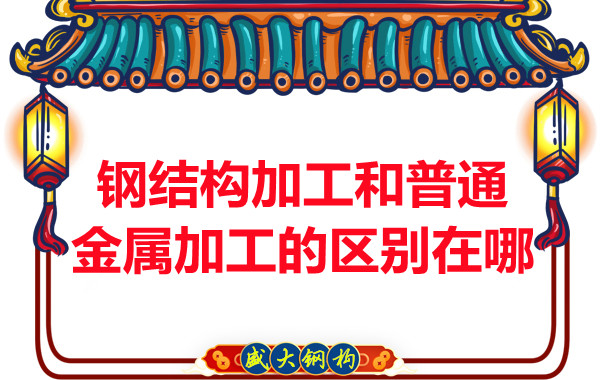 钢结构加工和普通金属加工的区别在哪

盛大钢构